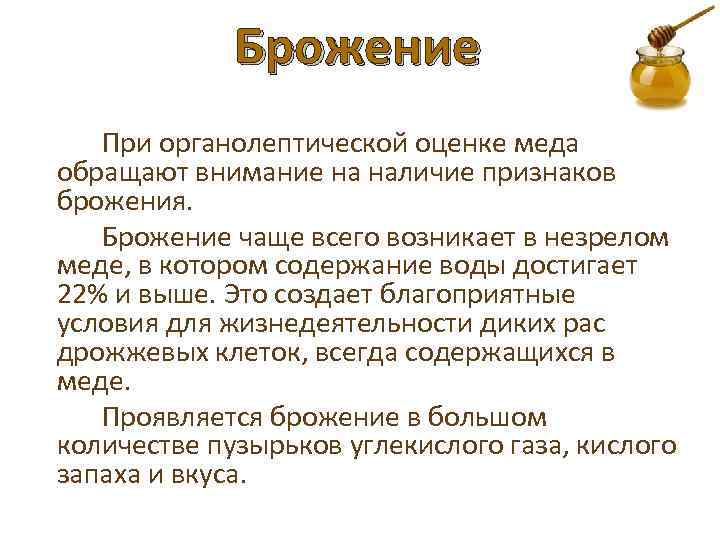 Брожение

При органолептической оценке меда обращают внимание на наличие признаков брожения.

Брожение чаще всего возникает в незрелом меде, в котором содержание воды достигает 22% и выше. Это создает благоприятные условия для жизнедеятельности диких рас дрожжевых клеток, всегда содержащихся в меде.

Проявляется брожение в большом количестве пузырьков углекислого газа, кислого запаха и вкуса.